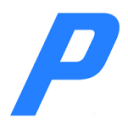 P